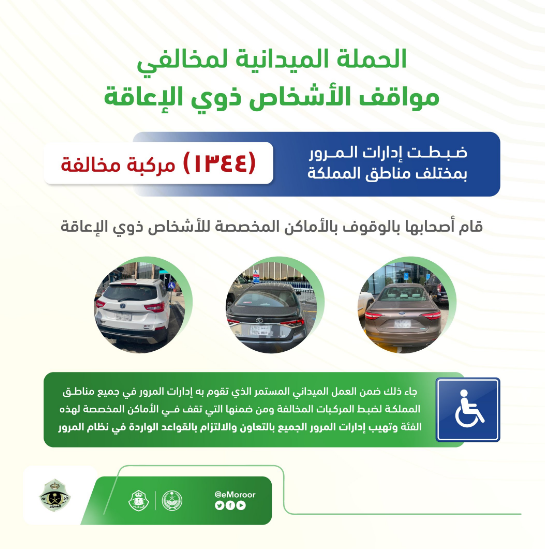 الحملة الميدانية لمخالفي مواقف الأشخاص ذوي الإعاقة

ضبطت إدارات المرور بمختلف مناطق المملكة

(١٣٤٤) مركبة مخالفة

قام أصحابها بالوقوف بالأماكن المخصصة للأشخاص ذوي الإعاقة

جاء ذلك ضمن العمل الميداني المستمر الذي تقوم به إدارات المرور في جميع مناطق المملكة لضبط المركبات المخالفة ومن ضمنها التي تقف في الأماكن المخصصة لهذه الفئة وتهيب إدارات المرور الجميع بالتعاون والالتزام بالقواعد الواردة في نظام المرور

@eMoroor